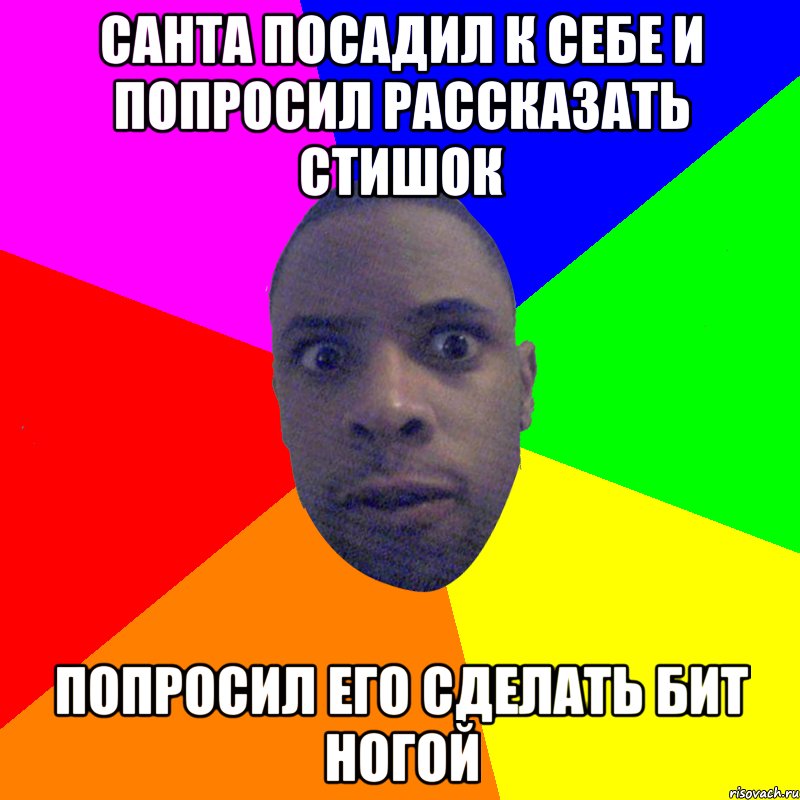 САНТА ПОСАДИЛ К СЕБЕ И ПОПРОСИЛ РАССКАЗАТЬ СТИШОК

ПОПРОСИЛ ЕГО СДЕЛАТЬ БИТ НОГОЙ

risovach.ru